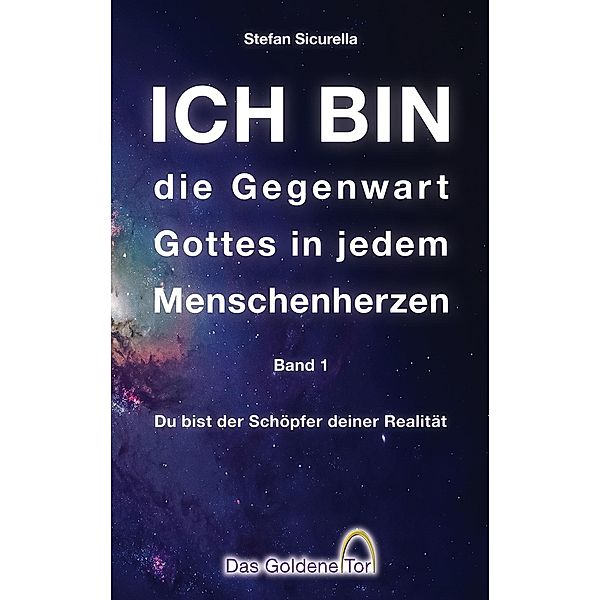 Stefan Sicurella

ICH BIN
die Gegenwart
Gottes in jedem
Menschenherzen

Band 1

Du bist der Schöpfer deiner Realität

Das Goldene Tor